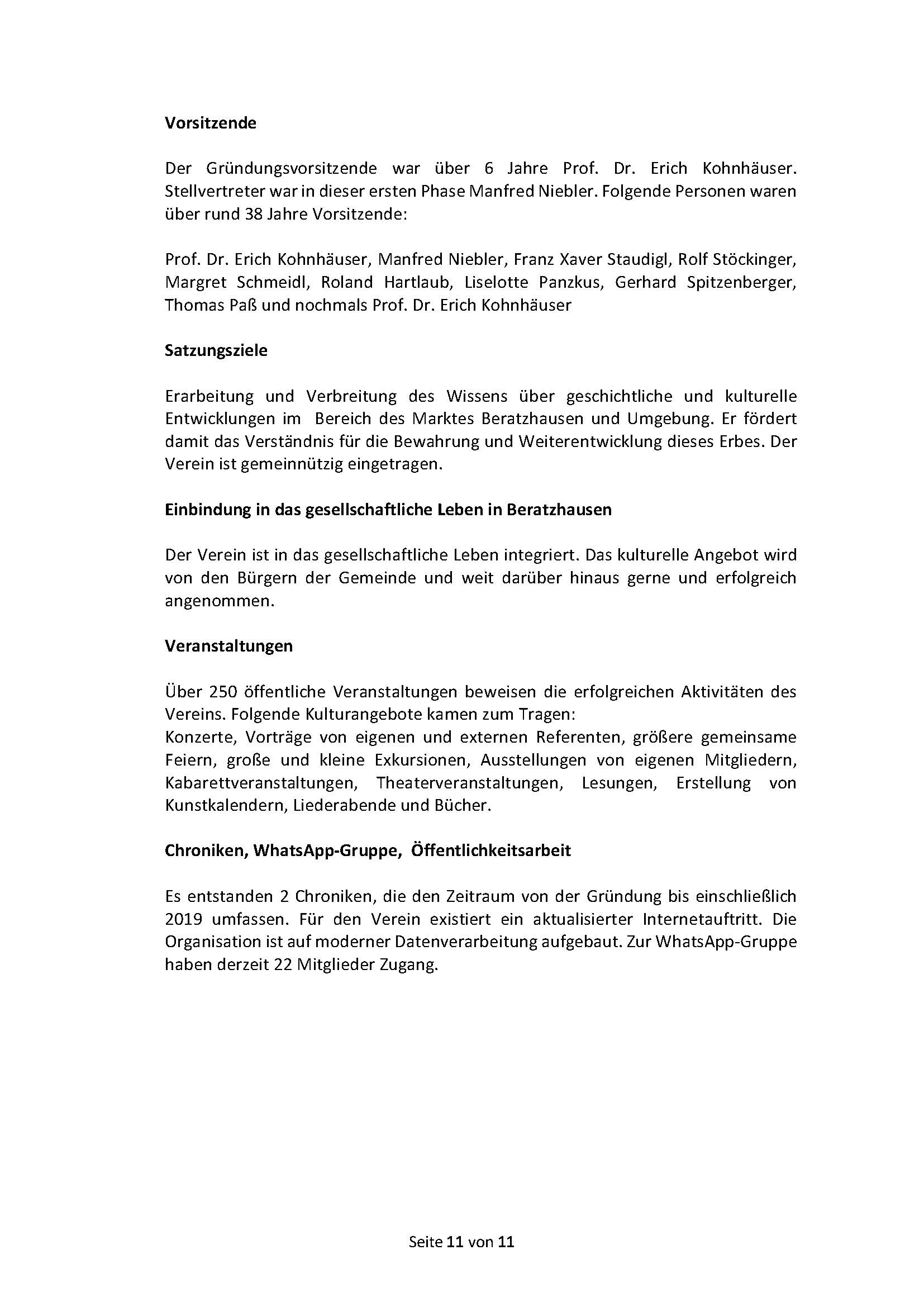 Vorsitzende

Der Gründungsvorsitzende war über 6 Jahre Prof. Dr. Erich Kohnhäuser. Stellvertreter war in dieser ersten Phase Manfred Niebler. Folgende Personen waren über rund 38 Jahre Vorsitzende:

Prof. Dr. Erich Kohnhäuser, Manfred Niebler, Franz Xaver Staudigl, Rolf Stöckinger, Margret Schmeidl, Roland Hartlaub, Liselotte Panzkus, Gerhard Spitzenberger, Thomas Paß und nochmals Prof. Dr. Erich Kohnhäuser

Satzungsziele

Erarbeitung und Verbreitung des Wissens über geschichtliche und kulturelle Entwicklungen im Bereich des Marktes Beratzhausen und Umgebung. Er fördert damit das Verständnis für die Bewahrung und Weiterentwicklung dieses Erbes. Der Verein ist gemeinnützig eingetragen.

Einbindung in das gesellschaftliche Leben in Beratzhausen

Der Verein ist in das gesellschaftliche Leben integriert. Das kulturelle Angebot wird von den Bürgern der Gemeinde und weit darüber hinaus gerne und erfolgreich angenommen.

Veranstaltungen

Über 250 öffentliche Veranstaltungen beweisen die erfolgreichen Aktivitäten des Vereins. Folgende Kulturangebote kamen zum Tragen:
Konzerte, Vorträge von eigenen und externen Referenten, größere gemeinsame Feiern, große und kleine Exkursionen, Ausstellungen von eigenen Mitgliedern, Kabarettveranstaltungen, Theaterveranstaltungen, Lesungen, Erstellung von Kunstkalendern, Liederabende und Bücher.

Chroniken, WhatsApp-Gruppe, Öffentlichkeitsarbeit

Es entstanden 2 Chroniken, die den Zeitraum von der Gründung bis einschließlich 2019 umfassen. Für den Verein existiert ein aktualisierter Internetauftritt. Die Organisation ist auf moderner Datenverarbeitung aufgebaut. Zur WhatsApp-Gruppe haben derzeit 22 Mitglieder Zugang.

Seite 11 von 11